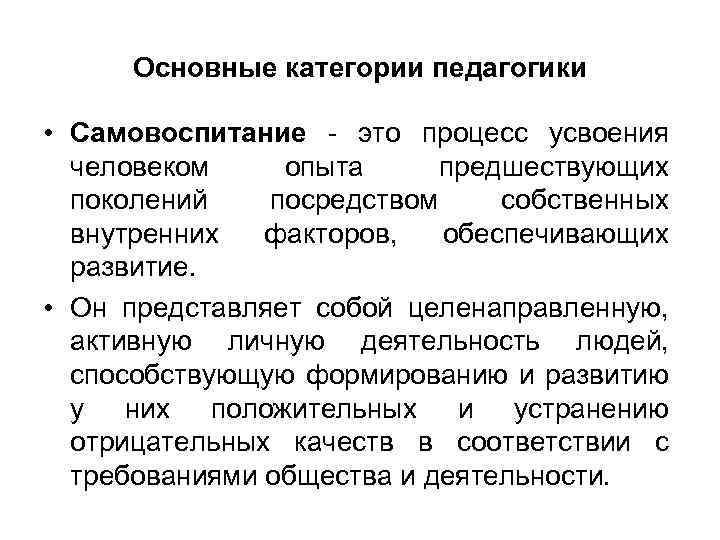 Основные категории педагогики

• Самовоспитание - это процесс усвоения человеком опыта предшествующих поколений посредством собственных внутренних факторов, обеспечивающих развитие.

• Он представляет собой целенаправленную, активную личную деятельность людей, способствующую формированию и развитию у них положительных и устранению отрицательных качеств в соответствии с требованиями общества и деятельности.